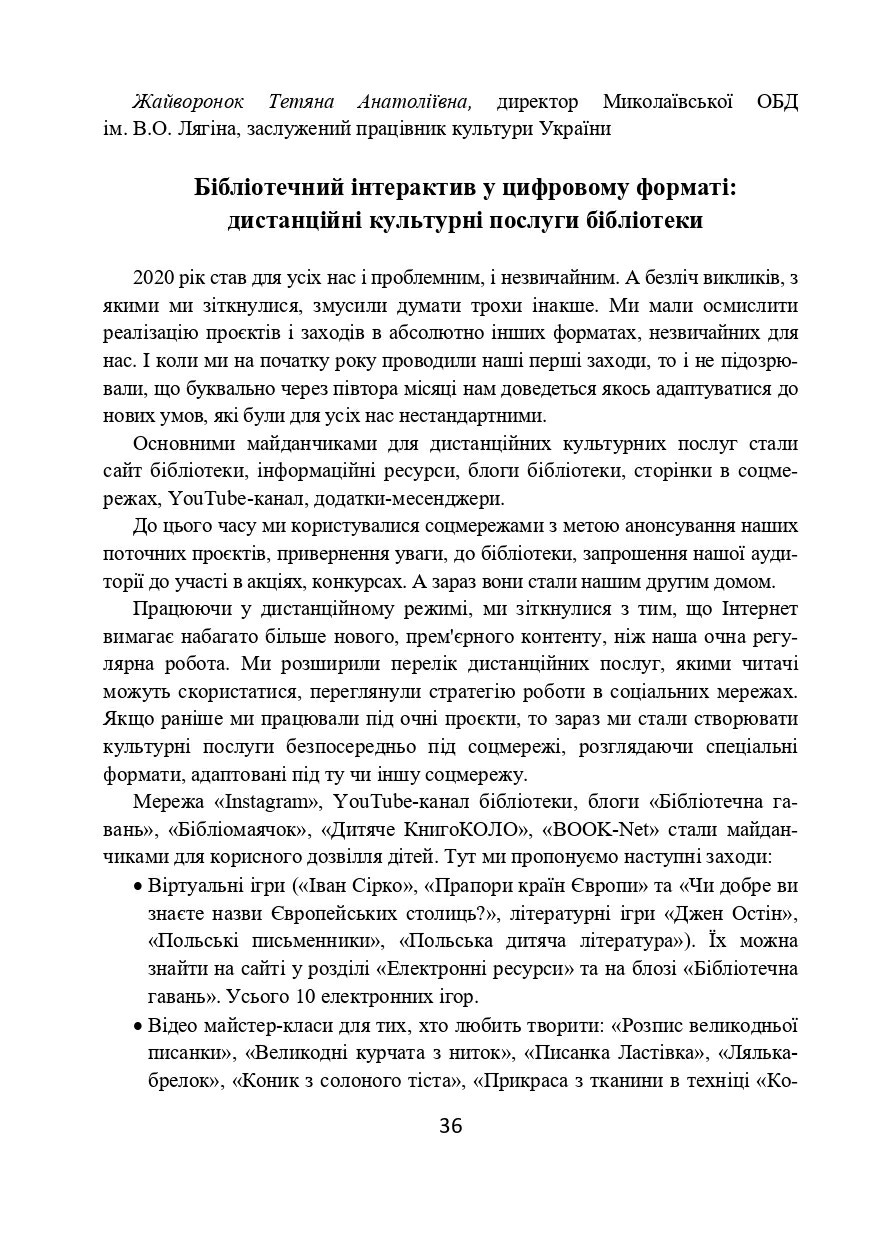 Жайворонок Тетяна Анатоліївна, директор Миколаївської ОБД ім. В.О. Лягіна, заслужений працівник культури України

Бібліотечний інтерактив у цифровому форматі: дистанційні культурні послуги бібліотеки

2020 рік став для усіх нас і проблемним, і незвичайним. А безліч викликів, з якими ми зіткнулися, змусили думати трохи інакше. Ми мали осмислити реалізацію проєктів і заходів в абсолютно інших форматах, незвичайних для нас. І коли ми на початку року проводили наші перші заходи, то і не підозрювали, що буквально через півтора місяці нам доведеться якось адаптуватися до нових умов, які були для усіх нас нестандартними.

Основними майданчиками для дистанційних культурних послуг стали сайт бібліотеки, інформаційні ресурси, блоги бібліотеки, сторінки в соцмережах, YouTube-канал, додатки-месенджери.

До цього часу ми користувалися соцмережами з метою анонсування наших поточних проєктів, привернення уваги, до бібліотеки, запрошення нашої аудиторії до участі в акціях, конкурсах. А зараз вони стали нашим другим домом.

Працюючи у дистанційному режимі, ми зіткнулися з тим, що Інтернет вимагає набагато більше нового, прем'єрного контенту, ніж наша очна регулярна робота. Ми розширили перелік дистанційних послуг, якими читачі можуть скористатися, переглянули стратегію роботи в соціальних мережах. Якщо раніше ми працювали під очні проєкти, то зараз ми стали створювати культурні послуги безпосередньо під соцмережі, розглядаючи спеціальні формати, адаптовані під ту чи іншу соцмережу.

Мережа «Instagram», YouTube-канал бібліотеки, блоги «Бібліотечна гавань», «Бібліомаячок», «Дитяче КнигоКОЛО», «BOOK-Net» стали майданчиками для корисного дозвілля дітей. Тут ми пропонуємо наступні заходи:

• Віртуальні ігри («Іван Сірко», «Прапори країн Європи» та «Чи добре ви знаєте назви Європейських столиць?», літературні ігри «Джен Остін», «Польські письменники», «Польська дитяча література»). Їх можна знайти на сайті у розділі «Електронні ресурси» та на блозі «Бібліотечна гавань». Усього 10 електронних ігор.

• Відео майстер-класи для тих, хто любить творити: «Розпис великодньої писанки», «Великодні курчата з ниток», «Писанка Ластівка», «Лялька-брелок», «Коник з солоного тіста», «Прикраса з тканини в техніці «Ко-

36